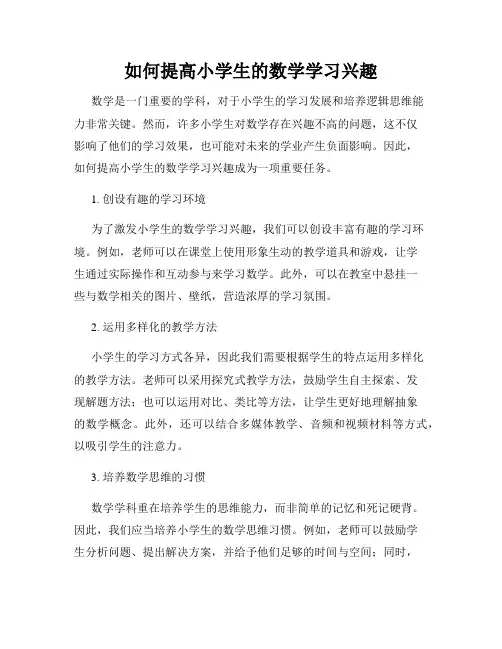 如何提高小学生的数学学习兴趣

数学是一门重要的学科，对于小学生的学习发展和培养逻辑思维能力非常关键。然而，许多小学生对数学存在兴趣不高的问题，这不仅影响了他们的学习效果，也可能对未来的学业产生负面影响。因此，如何提高小学生的数学学习兴趣成为一项重要任务。

1. 创设有趣的学习环境

为了激发小学生的数学学习兴趣，我们可以创设丰富有趣的学习环境。例如，老师可以在课堂上使用形象生动的教学道具和游戏，让学生通过实际操作和互动参与来学习数学。此外，可以在教室中悬挂一些与数学相关的图片、壁纸，营造浓厚的学习氛围。

2. 运用多样化的教学方法

小学生的学习方式各异，因此我们需要根据学生的特点运用多样化的教学方法。老师可以采用探究式教学方法，鼓励学生自主探索、发现解题方法；也可以运用对比、类比等方法，让学生更好地理解抽象的数学概念。此外，还可以结合多媒体教学、音频和视频材料等方式，以吸引学生的注意力。

3. 培养数学思维的习惯

数学学科重在培养学生的思维能力，而非简单的记忆和死记硬背。因此，我们应当培养小学生的数学思维习惯。例如，老师可以鼓励学生分析问题、提出解决方案，并给予他们足够的时间与空间；同时，